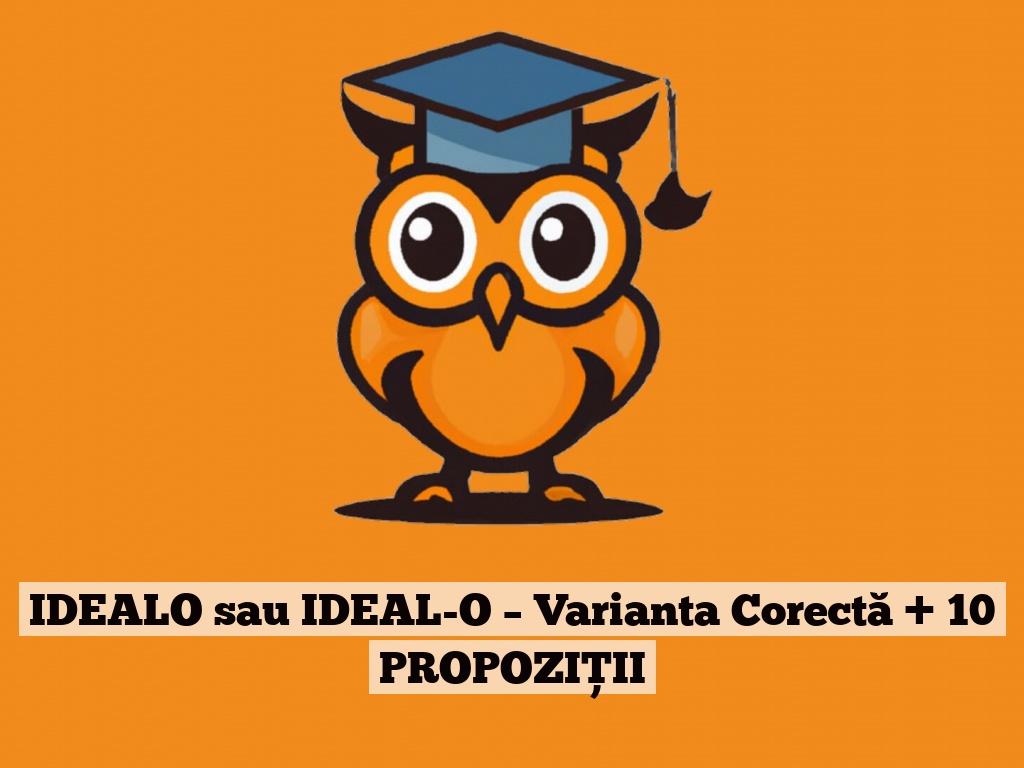 IDEALO sau IDEAL-O – Varianta Corectă + 10 PROPOZIȚII